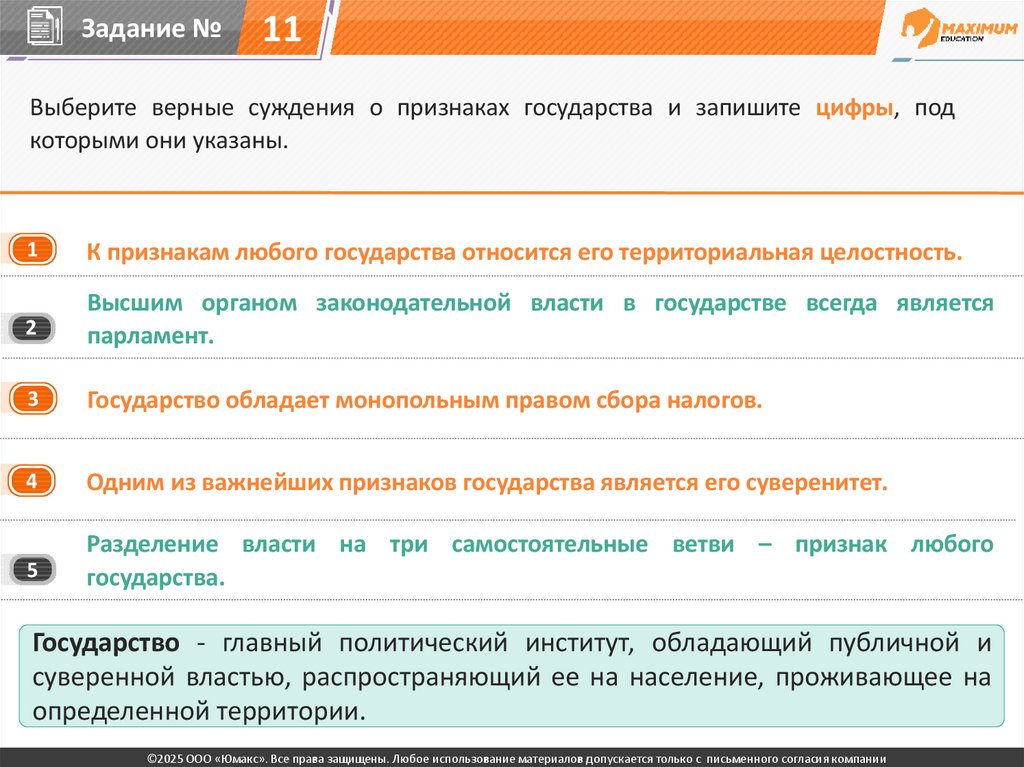 Задание № 11

MAXIMUM EDUCATION

Выберите верные суждения о признаках государства и запишите цифры, под которыми они указаны.

1 К признакам любого государства относится его территориальная целостность.

2 Высшим органом законодательной власти в государстве всегда является парламент.

3 Государство обладает монопольным правом сбора налогов.

4 Одним из важнейших признаков государства является его суверенитет.

5 Разделение власти на три самостоятельные ветви – признак любого государства.

Государство - главный политический институт, обладающий публичной и суверенной властью, распространяющий ее на население, проживающее на определенной территории.

©2025 ООО «Юмакс». Все права защищены. Любое использование материалов допускается только с письменного согласия компании